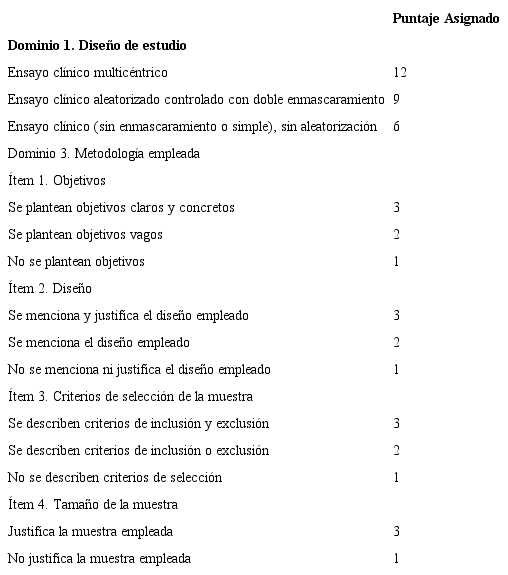 |  | Puntaje Asignado |
|---|---|
| **Dominio 1. Diseño de estudio** |  |
| Ensayo clínico multicéntrico | 12 |
| Ensayo clínico aleatorizado controlado con doble enmascaramiento | 9 |
| Ensayo clínico (sin enmascaramiento o simple), sin aleatorización | 6 |
| Dominio 3. Metodología empleada |  |
| Ítem 1. Objetivos |  |
| Se plantean objetivos claros y concretos | 3 |
| Se plantean objetivos vagos | 2 |
| No se plantean objetivos | 1 |
| Ítem 2. Diseño |  |
| Se menciona y justifica el diseño empleado | 3 |
| Se menciona el diseño empleado | 2 |
| No se menciona ni justifica el diseño empleado | 1 |
| Ítem 3. Criterios de selección de la muestra |  |
| Se describen criterios de inclusión y exclusión | 3 |
| Se describen criterios de inclusión o exclusión | 2 |
| No se describen criterios de selección | 1 |
| Ítem 4. Tamaño de la muestra |  |
| Justifica la muestra empleada | 3 |
| No justifica la muestra empleada | 1 |